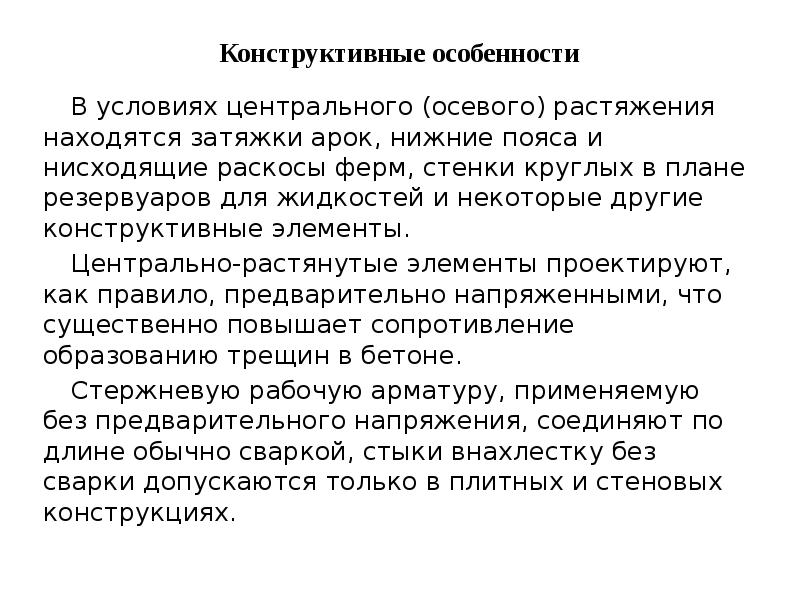 Конструктивные особенности

В условиях центрального (осевого) растяжения находятся затяжки арок, нижние пояса и нисходящие раскосы ферм, стенки круглых в плане резервуаров для жидкостей и некоторые другие конструктивные элементы.

Центрально-растянутые элементы проектируют, как правило, предварительно напряженными, что существенно повышает сопротивление образованию трещин в бетоне.

Стержневую рабочую арматуру, применяемую без предварительного напряжения, соединяют по длине обычно сваркой, стыки внахлестку без сварки допускаются только в плитных и стеновых конструкциях.